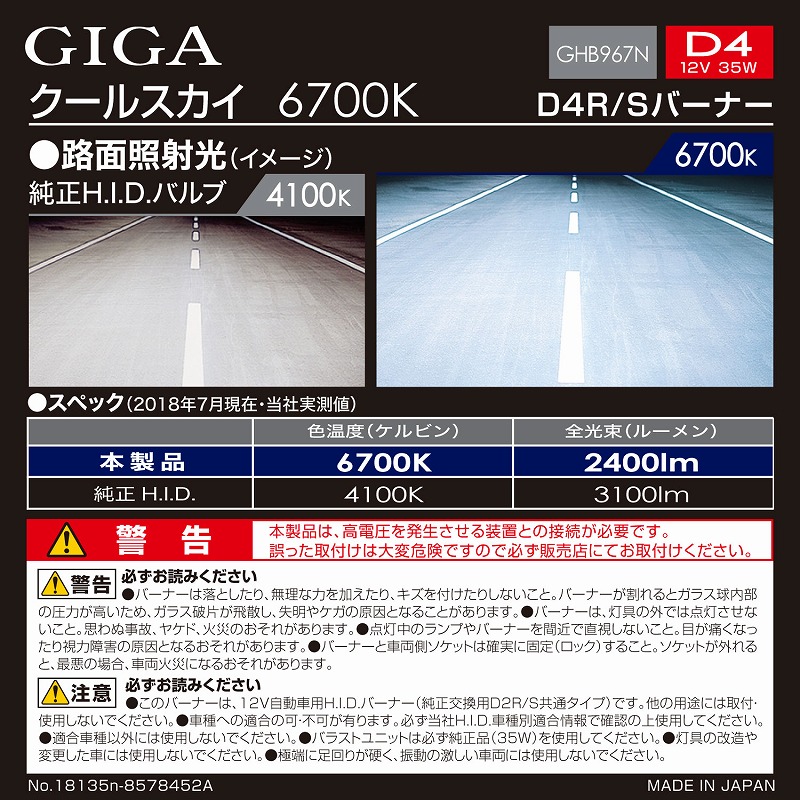 GIGA

GHB967N

D4
12V 35W

クールスカイ 6700K

D4R/Sバーナー

●路面照射光(イメージ)

純正H.I.D.バルブ 4100K

6700K

●スペック(2018年7月現在・当社実測値)

| | 色温度(ケルビン) | 全光束(ルーメン) |
|---|---|---|
| 本製品 | 6700K | 2400lm |
| 純正 H.I.D. | 4100K | 3100lm |

警告

本製品は、高電圧を発生させる装置との接続が必要です。
誤った取付けは大変危険ですので必ず販売店にてお取付けください。

警告 必ずお読みください
●バーナーは落としたり、無理な力を加えたり、キズを付けたりしないこと。バーナーが割れるとガラス球内部の圧力が高いため、ガラス破片が飛散し、失明やケガの原因となることがあります。●バーナーは、灯具の外では点灯させないこと。思わぬ事故、ヤケド、火災のおそれがあります。●点灯中のランプやバーナーを間近で直視しないこと。目が痛くなったり視力障害の原因となるおそれがあります。●バーナーと車両側ソケットは確実に固定(ロック)すること。ソケットが外れると、最悪の場合、車両火災になるおそれがあります。

注意 必ずお読みください
●このバーナーは、12V自動車用H.I.D.バーナー(純正交換用D2R/S共通タイプ)です。他の用途には取付・使用しないでください。●車種への適合の可・不可が有ります。必ず当社H.I.D.車種別適合情報で確認の上使用してください。●適合車種以外には使用しないでください。●バラストユニットは必ず純正品(35W)を使用してください。●灯具の改造や変更した車には使用しないでください。●極端に足回りが硬く、振動の激しい車両には使用しないでください。

No.18135n-8578452A

MADE IN JAPAN